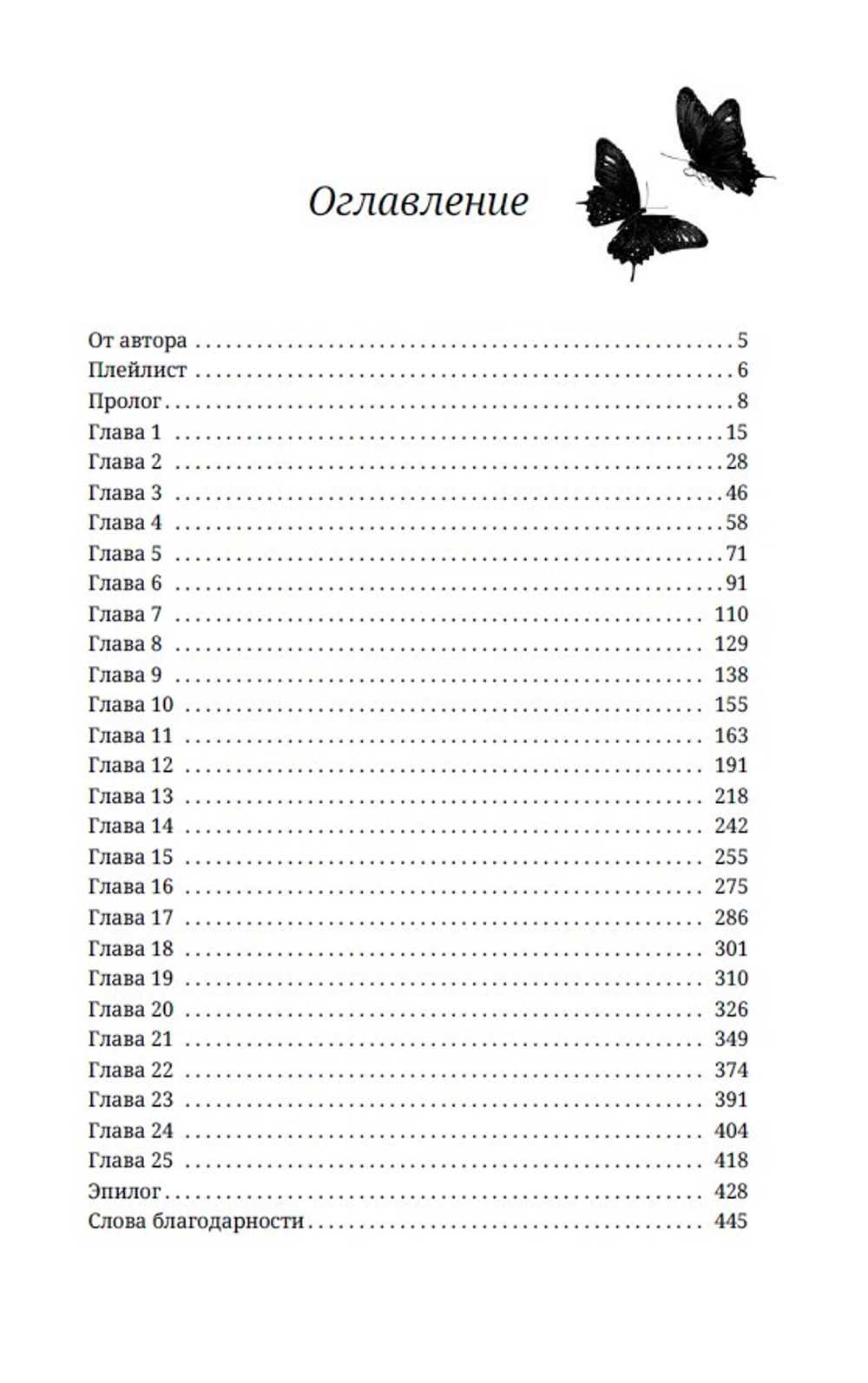 Оглавление

От автора 5
Плейлист 6
Пролог 8
Глава 1 15
Глава 2 28
Глава 3 46
Глава 4 58
Глава 5 71
Глава 6 91
Глава 7 110
Глава 8 129
Глава 9 138
Глава 10 155
Глава 11 163
Глава 12 191
Глава 13 218
Глава 14 242
Глава 15 255
Глава 16 275
Глава 17 286
Глава 18 301
Глава 19 310
Глава 20 326
Глава 21 349
Глава 22 374
Глава 23 391
Глава 24 404
Глава 25 418
Эпилог 428
Слова благодарности 445